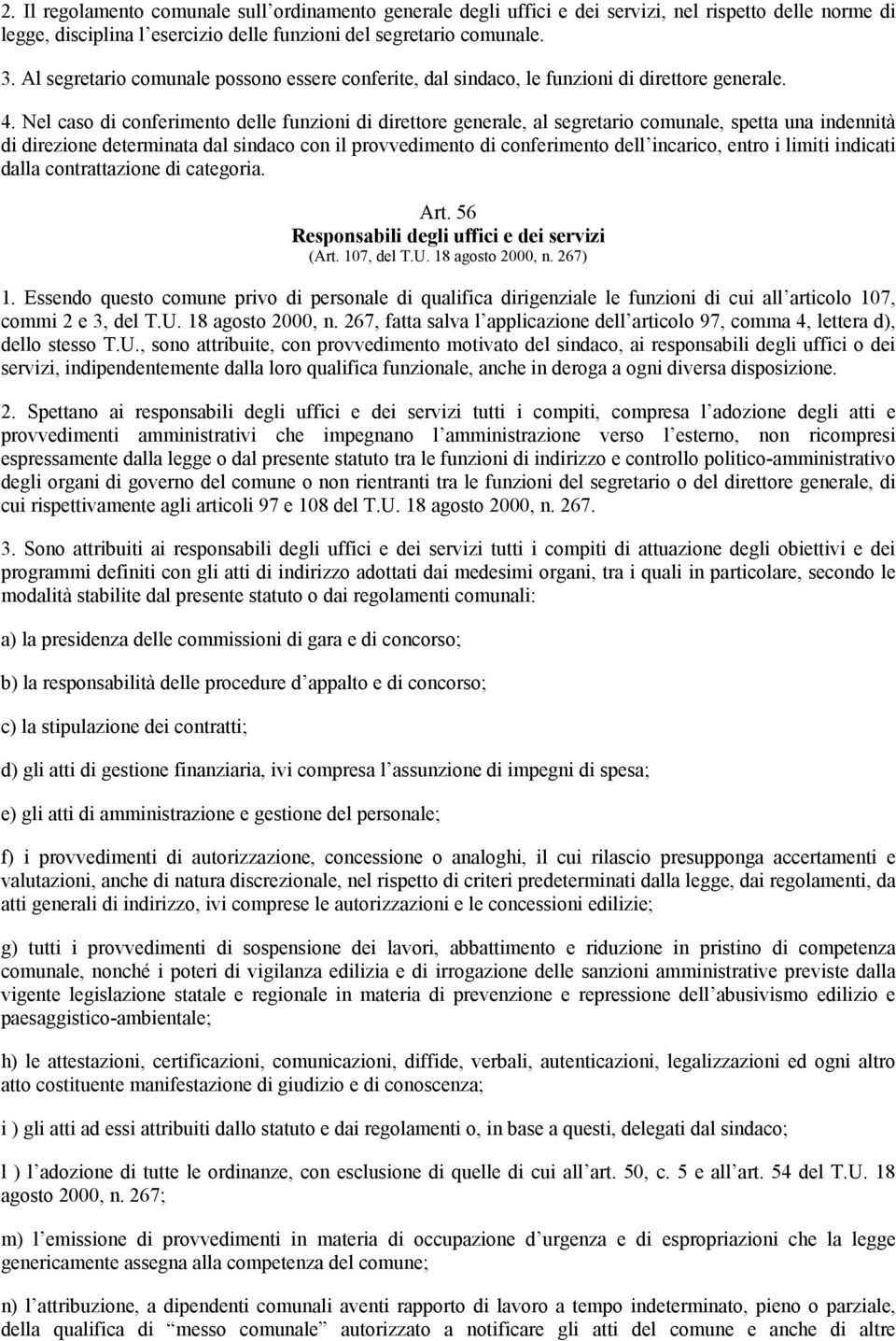 2. Il regolamento comunale sull'ordinamento generale degli uffici e dei servizi, nel rispetto delle norme di legge, disciplina l'esercizio delle funzioni del segretario comunale.

3. Al segretario comunale possono essere conferite, dal sindaco, le funzioni di direttore generale.

4. Nel caso di conferimento delle funzioni di direttore generale, al segretario comunale, spetta una indennità di direzione determinata dal sindaco con il provvedimento di conferimento dell'incarico, entro i limiti indicati dalla contrattazione di categoria.

Art. 56
Responsabili degli uffici e dei servizi
(Art. 107, del T.U. 18 agosto 2000, n. 267)

1. Essendo questo comune privo di personale di qualifica dirigenziale le funzioni di cui all'articolo 107, commi 2 e 3, del T.U. 18 agosto 2000, n. 267, fatta salva l'applicazione dell'articolo 97, comma 4, lettera d), dello stesso T.U., sono attribuite, con provvedimento motivato del sindaco, ai responsabili degli uffici o dei servizi, indipendentemente dalla loro qualifica funzionale, anche in deroga a ogni diversa disposizione.

2. Spettano ai responsabili degli uffici e dei servizi tutti i compiti, compresa l'adozione degli atti e provvedimenti amministrativi che impegnano l'amministrazione verso l'esterno, non ricompresi espressamente dalla legge o dal presente statuto tra le funzioni di indirizzo e controllo politico-amministrativo degli organi di governo del comune o non rientranti tra le funzioni del segretario o del direttore generale, di cui rispettivamente agli articoli 97 e 108 del T.U. 18 agosto 2000, n. 267.

3. Sono attribuiti ai responsabili degli uffici e dei servizi tutti i compiti di attuazione degli obiettivi e dei programmi definiti con gli atti di indirizzo adottati dai medesimi organi, tra i quali in particolare, secondo le modalità stabilite dal presente statuto o dai regolamenti comunali:

a) la presidenza delle commissioni di gara e di concorso;

b) la responsabilità delle procedure d'appalto e di concorso;

c) la stipulazione dei contratti;

d) gli atti di gestione finanziaria, ivi compresa l'assunzione di impegni di spesa;

e) gli atti di amministrazione e gestione del personale;

f) i provvedimenti di autorizzazione, concessione o analoghi, il cui rilascio presupponga accertamenti e valutazioni, anche di natura discrezionale, nel rispetto di criteri predeterminati dalla legge, dai regolamenti, da atti generali di indirizzo, ivi comprese le autorizzazioni e le concessioni edilizie;

g) tutti i provvedimenti di sospensione dei lavori, abbattimento e riduzione in pristino di competenza comunale, nonché i poteri di vigilanza edilizia e di irrogazione delle sanzioni amministrative previste dalla vigente legislazione statale e regionale in materia di prevenzione e repressione dell'abusivismo edilizio e paesaggistico-ambientale;

h) le attestazioni, certificazioni, comunicazioni, diffide, verbali, autenticazioni, legalizzazioni ed ogni altro atto costituente manifestazione di giudizio e di conoscenza;

i ) gli atti ad essi attribuiti dallo statuto e dai regolamenti o, in base a questi, delegati dal sindaco;

l ) l'adozione di tutte le ordinanze, con esclusione di quelle di cui all'art. 50, c. 5 e all'art. 54 del T.U. 18 agosto 2000, n. 267;

m) l'emissione di provvedimenti in materia di occupazione d'urgenza e di espropriazioni che la legge genericamente assegna alla competenza del comune;

n) l'attribuzione, a dipendenti comunali aventi rapporto di lavoro a tempo indeterminato, pieno o parziale, della qualifica di "messo comunale" autorizzato a notificare gli atti del comune e anche di altre